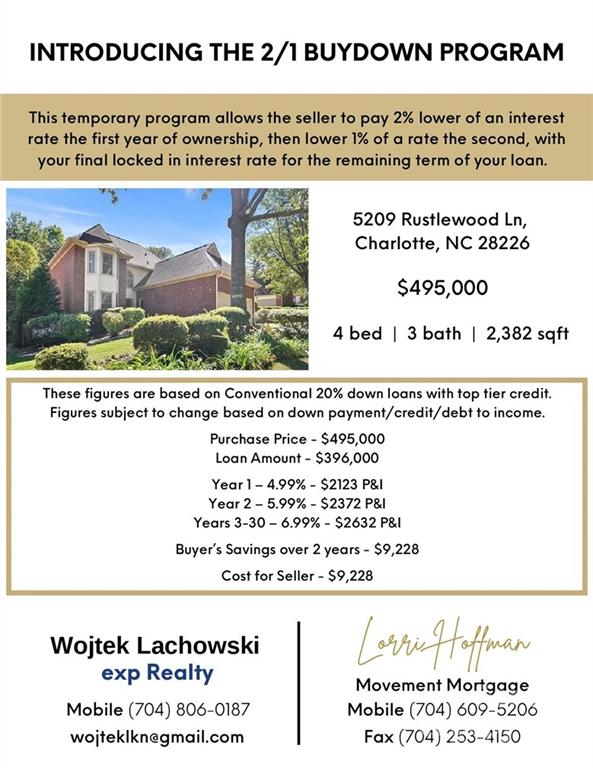 INTRODUCING THE 2/1 BUYDOWN PROGRAM

This temporary program allows the seller to pay 2% lower of an interest rate the first year of ownership, then lower 1% of a rate the second, with your final locked in interest rate for the remaining term of your loan.

5209 Rustlewood Ln, Charlotte, NC 28226

$495,000

4 bed | 3 bath | 2,382 sqft

These figures are based on Conventional 20% down loans with top tier credit. Figures subject to change based on down payment/credit/debt to income.

Purchase Price - $495,000
Loan Amount - $396,000

Year 1 – 4.99% - $2123 P&I
Year 2 – 5.99% - $2372 P&I
Years 3-30 – 6.99% - $2632 P&I

Buyer's Savings over 2 years - $9,228

Cost for Seller - $9,228

Wojtek Lachowski
exp Realty
Mobile (704) 806-0187
wojteklkn@gmail.com

Lorri Hoffman
Movement Mortgage
Mobile (704) 609-5206
Fax (704) 253-4150